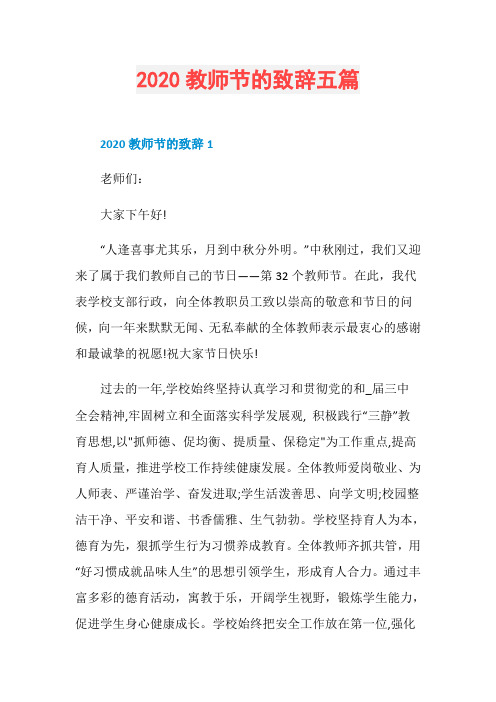 2020 教师节的致辞五篇

2020 教师节的致辞 1

老师们：

大家下午好!

“人逢喜事尤其乐，月到中秋分外明。”中秋刚过，我们又迎来了属于我们教师自己的节日——第 32 个教师节。在此，我代表学校支部行政，向全体教职员工致以崇高的敬意和节日的问候，向一年来默默无闻、无私奉献的全体教师表示最衷心的感谢和最诚挚的祝愿!祝大家节日快乐!

过去的一年,学校始终坚持认真学习和贯彻党的和_届三中全会精神,牢固树立和全面落实科学发展观, 积极践行“三静”教育思想,以"抓师德、促均衡、提质量、保稳定"为工作重点,提高育人质量，推进学校工作持续健康发展。全体教师爱岗敬业、为人师表、严谨治学、奋发进取;学生活泼善思、向学文明;校园整洁干净、平安和谐、书香儒雅、生气勃勃。学校坚持育人为本，德育为先，狠抓学生行为习惯养成教育。全体教师齐抓共管，用“好习惯成就品味人生”的思想引领学生，形成育人合力。通过丰富多彩的德育活动，寓教于乐，开阔学生视野，锻炼学生能力，促进学生身心健康成长。学校始终把安全工作放在第一位,强化